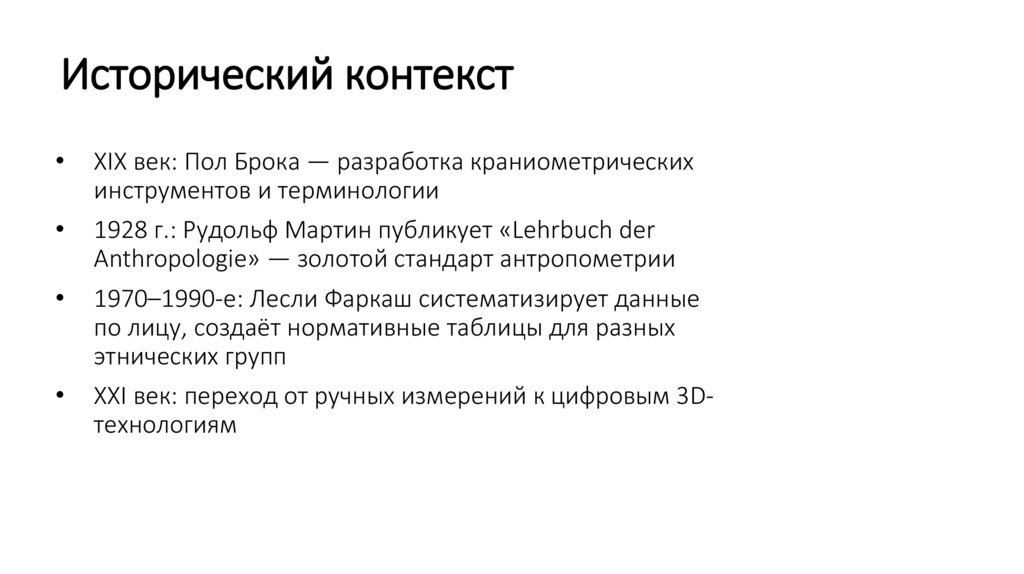 Исторический контекст

• XIX век: Пол Брока — разработка краниометрических инструментов и терминологии

• 1928 г.: Рудольф Мартин публикует «Lehrbuch der Anthropologie» — золотой стандарт антропометрии

• 1970–1990-е: Лесли Фаркаш систематизирует данные по лицу, создаёт нормативные таблицы для разных этнических групп

• XXI век: переход от ручных измерений к цифровым 3D-технологиям